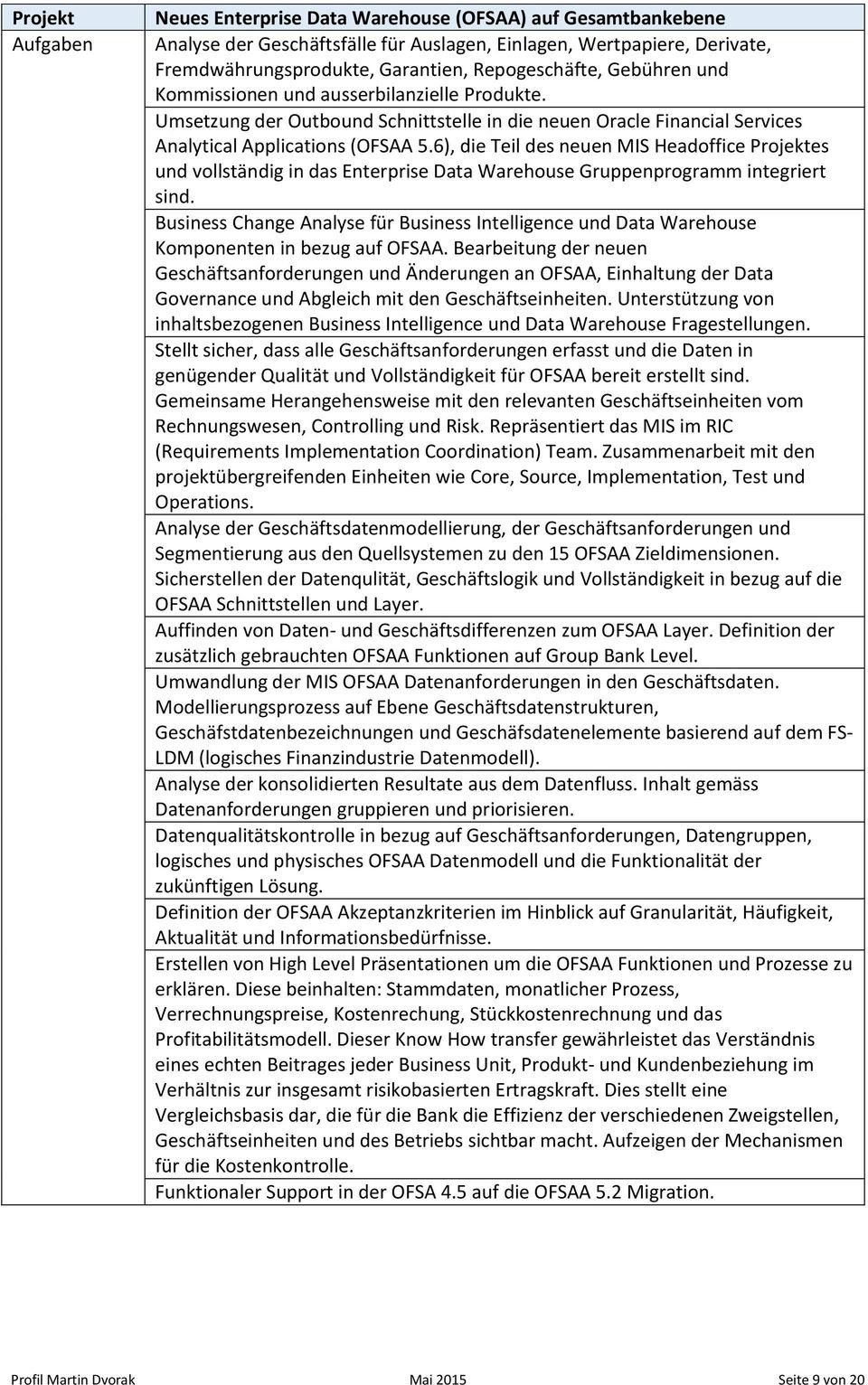 | Projekt | Neues Enterprise Data Warehouse (OFSAA) auf Gesamtbankebene |
|---|---|
| Aufgaben | Analyse der Geschäftsfälle für Auslagen, Einlagen, Wertpapiere, Derivate, Fremdwährungsprodukte, Garantien, Repogeschäfte, Gebühren und Kommissionen und ausserbilanzielle Produkte. |
| | Umsetzung der Outbound Schnittstelle in die neuen Oracle Financial Services Analytical Applications (OFSAA 5.6), die Teil des neuen MIS Headoffice Projektes und vollständig in das Enterprise Data Warehouse Gruppenprogramm integriert sind. |
| | Business Change Analyse für Business Intelligence und Data Warehouse Komponenten in bezug auf OFSAA. Bearbeitung der neuen Geschäftsanforderungen und Änderungen an OFSAA, Einhaltung der Data Governance und Abgleich mit den Geschäftseinheiten. Unterstützung von inhaltsbezogenen Business Intelligence und Data Warehouse Fragestellungen. |
| | Stellt sicher, dass alle Geschäftsanforderungen erfasst und die Daten in genügender Qualität und Vollständigkeit für OFSAA bereit erstellt sind. Gemeinsame Herangehensweise mit den relevanten Geschäftseinheiten vom Rechnungswesen, Controlling und Risk. Repräsentiert das MIS im RIC (Requirements Implementation Coordination) Team. Zusammenarbeit mit den projektübergreifenden Einheiten wie Core, Source, Implementation, Test und Operations. |
| | Analyse der Geschäftsdatenmodellierung, der Geschäftsanforderungen und Segmentierung aus den Quellsystemen zu den 15 OFSAA Zieldimensionen. Sicherstellen der Datenqulität, Geschäftslogik und Vollständigkeit in bezug auf die OFSAA Schnittstellen und Layer. |
| | Auffinden von Daten- und Geschäftsdifferenzen zum OFSAA Layer. Definition der zusätzlich gebrauchten OFSAA Funktionen auf Group Bank Level. |
| | Umwandlung der MIS OFSAA Datenanforderungen in den Geschäftsdaten. Modellierungsprozess auf Ebene Geschäftsdatenstrukturen, Geschäfstdatenbezeichnungen und Geschäfsdatenelemente basierend auf dem FS-LDM (logisches Finanzindustrie Datenmodell). |
| | Analyse der konsolidierten Resultate aus dem Datenfluss. Inhalt gemäss Datenanforderungen gruppieren und priorisieren. |
| | Datenqualitätskontrolle in bezug auf Geschäftsanforderungen, Datengruppen, logisches und physisches OFSAA Datenmodell und die Funktionalität der zukünftigen Lösung. |
| | Definition der OFSAA Akzeptanzkriterien im Hinblick auf Granularität, Häufigkeit, Aktualität und Informationsbedürfnisse. |
| | Erstellen von High Level Präsentationen um die OFSAA Funktionen und Prozesse zu erklären. Diese beinhalten: Stammdaten, monatlicher Prozess, Verrechnungspreise, Kostenrechung, Stückkostenrechnung und das Profitabilitätsmodell. Dieser Know How transfer gewährleistet das Verständnis eines echten Beitrages jeder Business Unit, Produkt- und Kundenbeziehung im Verhältnis zur insgesamt risikobasierten Ertragskraft. Dies stellt eine Vergleichsbasis dar, die für die Bank die Effizienz der verschiedenen Zweigstellen, Geschäftseinheiten und des Betriebs sichtbar macht. Aufzeigen der Mechanismen für die Kostenkontrolle. |
| | Funktionaler Support in der OFSA 4.5 auf die OFSAA 5.2 Migration. |

Profil Martin Dvorak Mai 2015 Seite 9 von 20